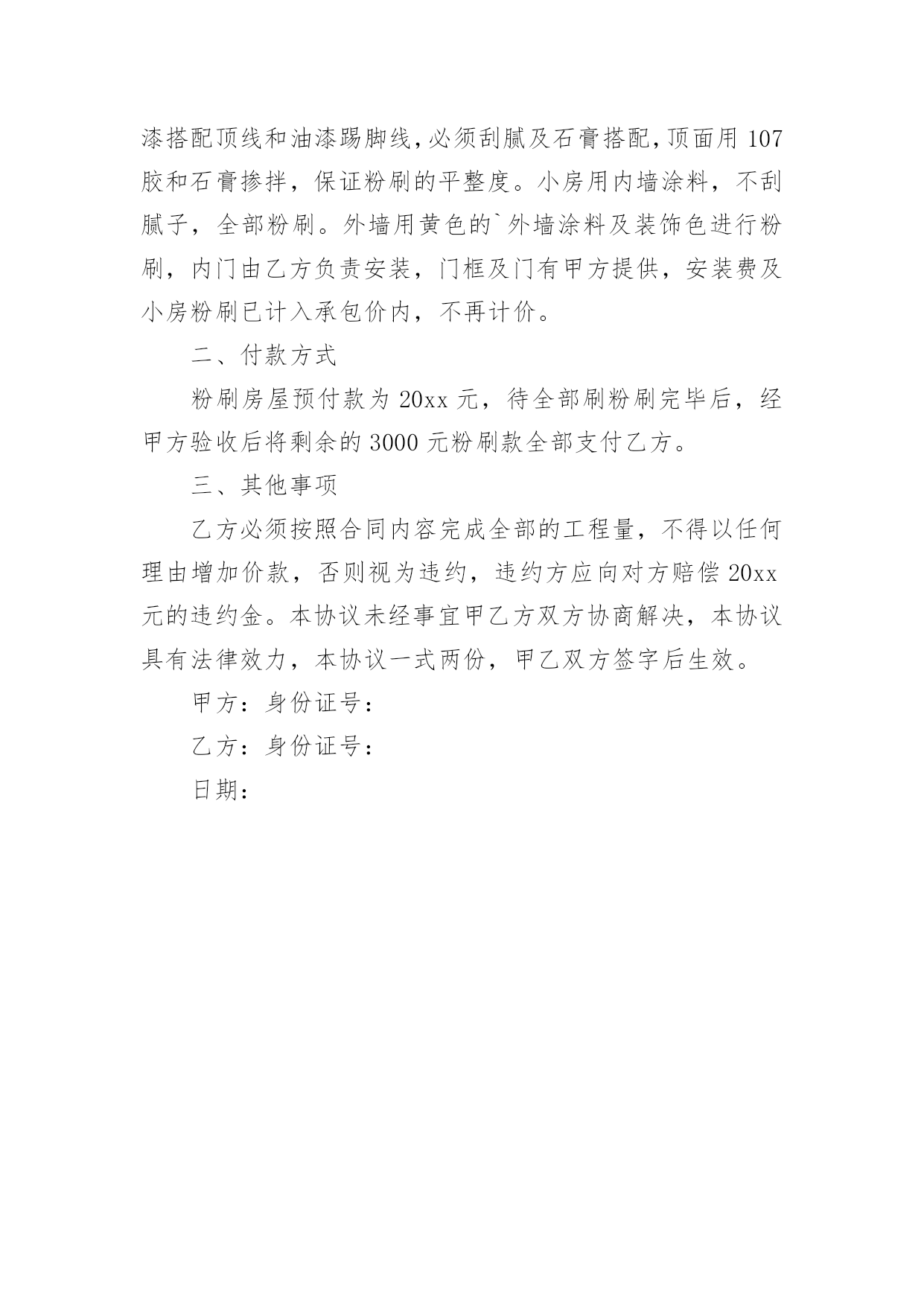 漆搭配顶线和油漆踢脚线，必须刮腻及石膏搭配，顶面用 107 胶和石膏掺拌，保证粉刷的平整度。小房用内墙涂料，不刮腻子，全部粉刷。外墙用黄色的`外墙涂料及装饰色进行粉刷，内门由乙方负责安装，门框及门有甲方提供，安装费及小房粉刷已计入承包价内，不再计价。

二、付款方式

粉刷房屋预付款为 20xx 元，待全部刷粉刷完毕后，经甲方验收后将剩余的 3000 元粉刷款全部支付乙方。

三、其他事项

乙方必须按照合同内容完成全部的工程量，不得以任何理由增加价款，否则视为违约，违约方应向对方赔偿 20xx 元的违约金。本协议未经事宜甲乙方双方协商解决，本协议具有法律效力，本协议一式两份，甲乙双方签字后生效。

甲方：身份证号：

乙方：身份证号：

日期：